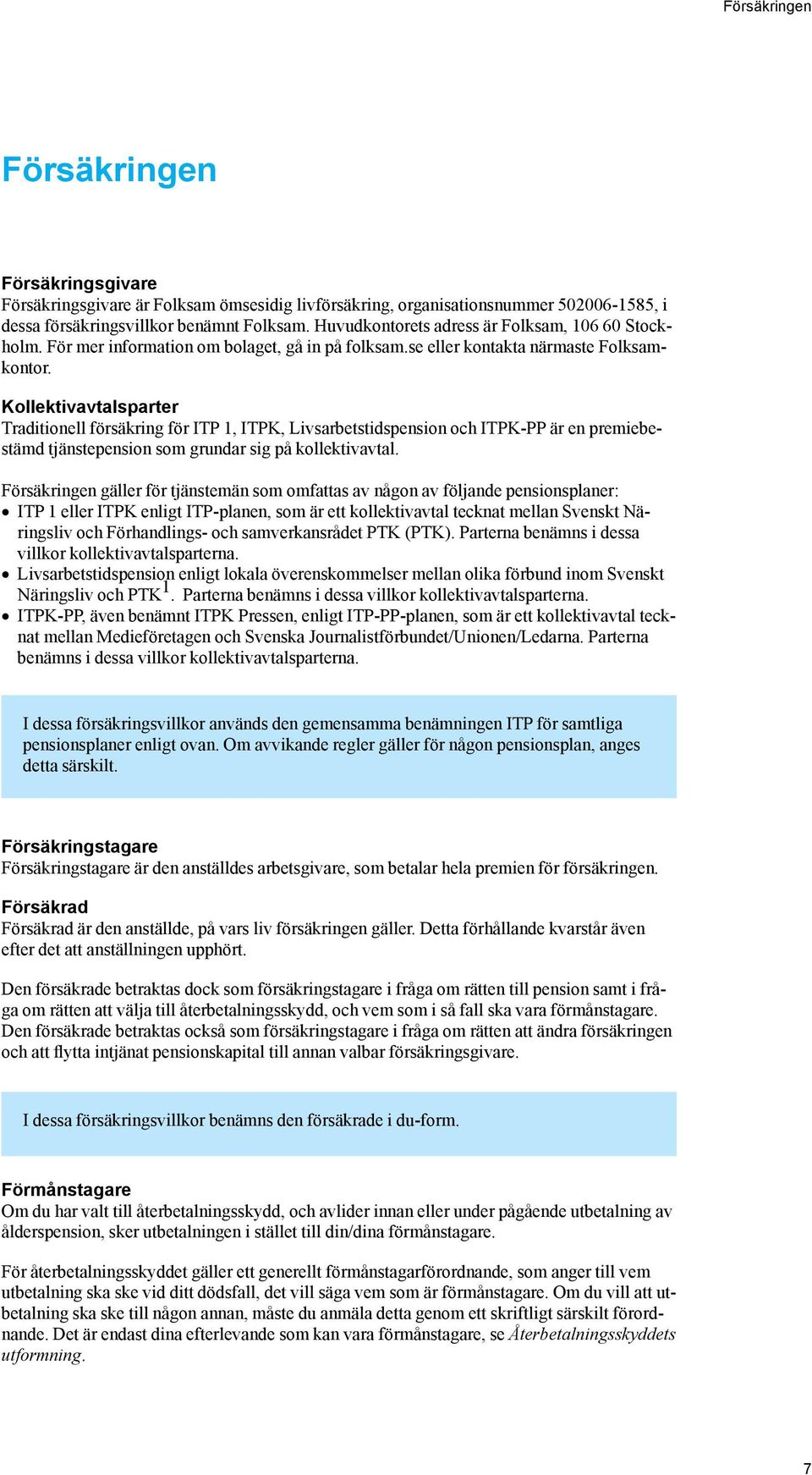 Försäkringen

Försäkringen

Försäkringsgivare
Försäkringsgivare är Folksam ömsesidig livförsäkring, organisationsnummer 502006-1585, i dessa försäkringsvillkor benämnt Folksam. Huvudkontorets adress är Folksam, 106 60 Stockholm. För mer information om bolaget, gå in på folksam.se eller kontakta närmaste Folksamkontor.

Kollektivavtalsparter
Traditionell försäkring för ITP 1, ITPK, Livsarbetstidspension och ITPK-PP är en premiebestämd tjänstepension som grundar sig på kollektivavtal.

Försäkringen gäller för tjänstemän som omfattas av någon av följande pensionsplaner:
• ITP 1 eller ITPK enligt ITP-planen, som är ett kollektivavtal tecknat mellan Svenskt Näringsliv och Förhandlings- och samverkansrådet PTK (PTK). Parterna benämns i dessa villkor kollektivavtalsparterna.
• Livsarbetstidspension enligt lokala överenskommelser mellan olika förbund inom Svenskt Näringsliv och PTK$^1$. Parterna benämns i dessa villkor kollektivavtalsparterna.
• ITPK-PP, även benämnt ITPK Pressen, enligt ITP-PP-planen, som är ett kollektivavtal tecknat mellan Medieföretagen och Svenska Journalistförbundet/Unionen/Ledarna. Parterna benämns i dessa villkor kollektivavtalsparterna.

I dessa försäkringsvillkor används den gemensamma benämningen ITP för samtliga pensionsplaner enligt ovan. Om avvikande regler gäller för någon pensionsplan, anges detta särskilt.

Försäkringstagare
Försäkringstagare är den anställdes arbetsgivare, som betalar hela premien för försäkringen.

Försäkrad
Försäkrad är den anställde, på vars liv försäkringen gäller. Detta förhållande kvarstår även efter det att anställningen upphört.

Den försäkrade betraktas dock som försäkringstagare i fråga om rätten till pension samt i fråga om rätten att välja till återbetalningsskydd, och vem som i så fall ska vara förmånstagare. Den försäkrade betraktas också som försäkringstagare i fråga om rätten att ändra försäkringen och att flytta intjänat pensionskapital till annan valbar försäkringsgivare.

I dessa försäkringsvillkor benämns den försäkrade i du-form.

Förmånstagare
Om du har valt till återbetalningsskydd, och avlider innan eller under pågående utbetalning av ålderspension, sker utbetalningen i stället till din/dina förmånstagare.

För återbetalningsskyddet gäller ett generellt förmånstagarförordnande, som anger till vem utbetalning ska ske vid ditt dödsfall, det vill säga vem som är förmånstagare. Om du vill att utbetalning ska ske till någon annan, måste du anmäla detta genom ett skriftligt särskilt förordnande. Det är endast dina efterlevande som kan vara förmånstagare, se Återbetalningsskyddets utformning.

7